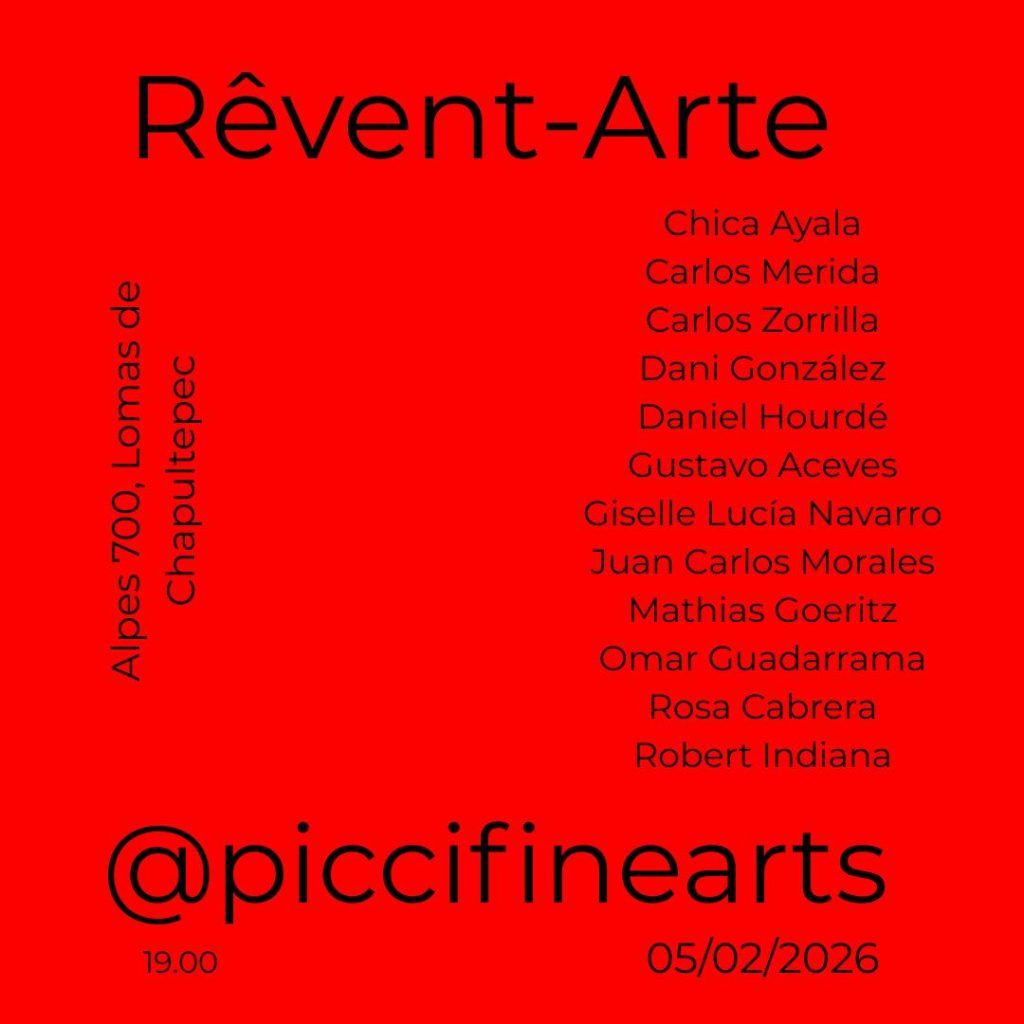 Rêvent-Arte

Alpes 700, Lomas de
Chapultepec

Chica Ayala
Carlos Merida
Carlos Zorrilla
Dani González
Daniel Hourdé
Gustavo Aceves
Giselle Lucía Navarro
Juan Carlos Morales
Mathias Goeritz
Omar Guadarrama
Rosa Cabrera
Robert Indiana

@piccifinearts

19.00

05/02/2026